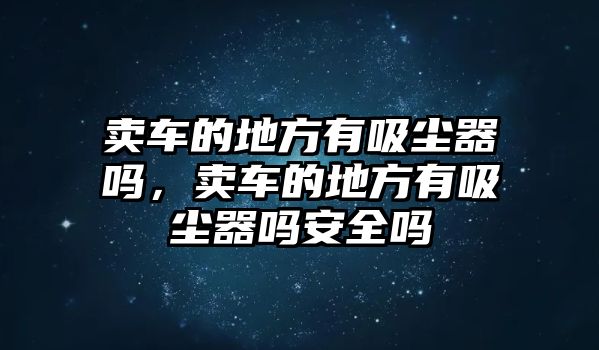 卖车的地方有吸尘器吗，卖车的地方有吸尘器吗安全吗